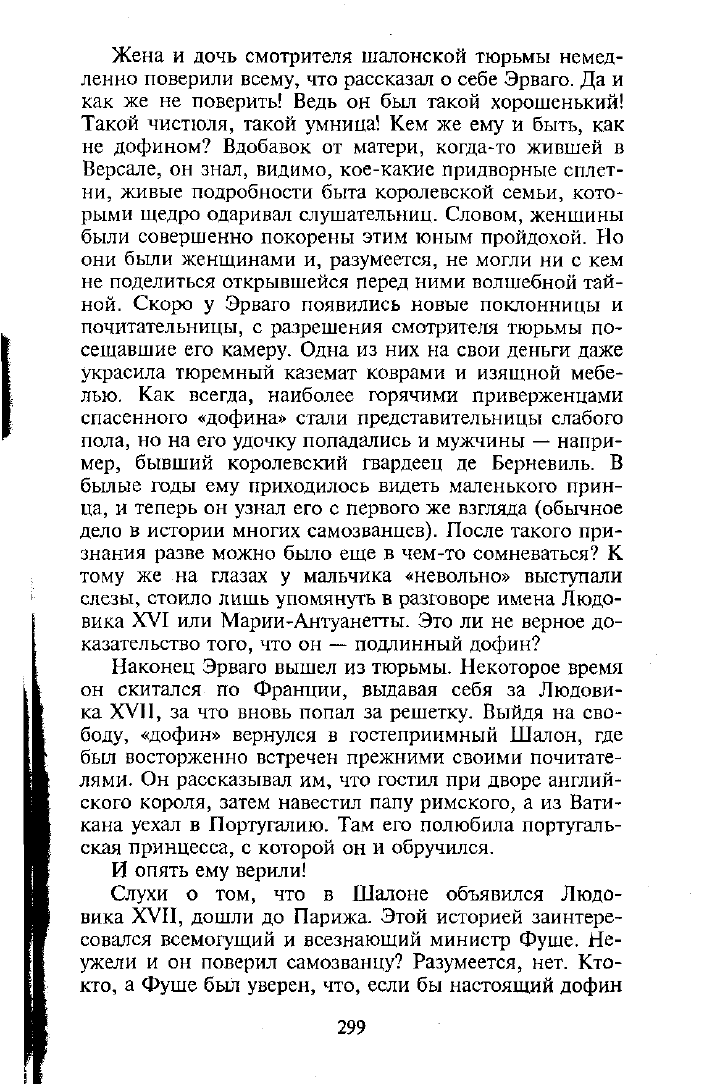 Жена и дочь смотрителя шалонской тюрьмы немедленно поверили всему, что рассказал о себе Эрваго. Да и как же не поверить! Ведь он был такой хорошенький! Такой чистюля, такой умница! Кем же ему и быть, как не дофином? Вдобавок от матери, когда-то жившей в Версале, он знал, видимо, кое-какие придворные сплетни, живые подробности быта королевской семьи, которыми щедро одаривал слушательниц. Словом, женщины были совершенно покорены этим юным пройдохой. Но они были женщинами и, разумеется, не могли ни с кем не поделиться открывшейся перед ними волшебной тайной. Скоро у Эрваго появились новые поклонницы и почитательницы, с разрешения смотрителя тюрьмы посещавшие его камеру. Одна из них на свои деньги даже украсила тюремный каземат коврами и изящной мебелью. Как всегда, наиболее горячими приверженцами спасенного «дофина» стали представительницы слабого пола, но на его удочку попадались и мужчины — например, бывший королевский гвардеец де Берневиль. В былые годы ему приходилось видеть маленького принца, и теперь он узнал его с первого же взгляда (обычное дело в истории многих самозванцев). После такого признания разве можно было еще в чем-то сомневаться? К тому же на глазах у мальчика «невольно» выступали слезы, стоило лишь упомянуть в разговоре имена Людовика XVI или Марии-Антуанетты. Это ли не верное доказательство того, что он — подлинный дофин?

Наконец Эрваго вышел из тюрьмы. Некоторое время он скитался по Франции, выдавая себя за Людовика XVII, за что вновь попал за решетку. Выйдя на свободу, «дофин» вернулся в гостеприимный Шалон, где был восторженно встречен прежними своими почитателями. Он рассказывал им, что гостил при дворе английского короля, затем навестил папу римского, а из Ватикана уехал в Португалию. Там его полюбила португальская принцесса, с которой он и обручился.

И опять ему верили!

Слухи о том, что в Шалоне объявился Людовика XVII, дошли до Парижа. Этой историей заинтересовался всемогущий и всезнающий министр Фуше. Неужели и он поверил самозванцу? Разумеется, нет. Кто-кто, а Фуше был уверен, что, если бы настоящий дофин

299